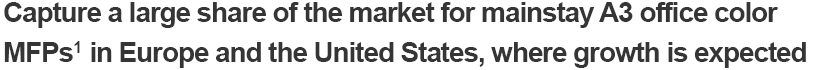 Capture a large share of the market for mainstay A3 office color MFPs$^1$ in Europe and the United States, where growth is expected